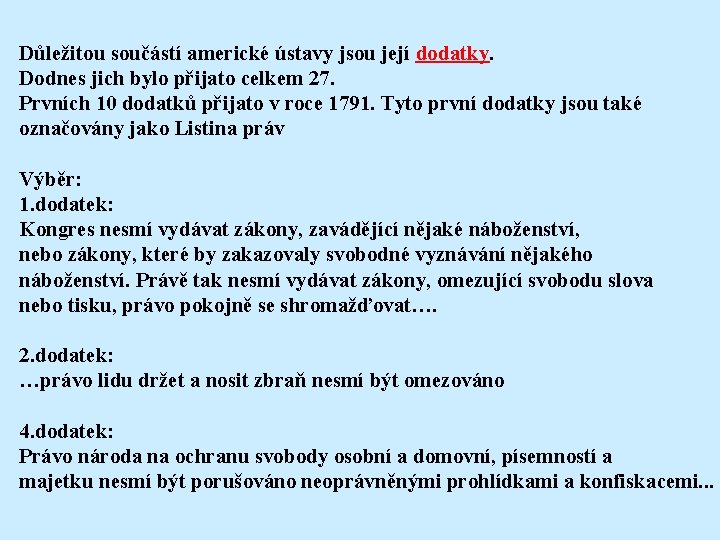 Důležitou součástí americké ústavy jsou její dodatky.
Dodnes jich bylo přijato celkem 27.
Prvních 10 dodatků přijato v roce 1791. Tyto první dodatky jsou také označovány jako Listina práv

Výběr:
1.dodatek:
Kongres nesmí vydávat zákony, zavádějící nějaké náboženství, nebo zákony, které by zakazovaly svobodné vyznávání nějakého náboženství. Právě tak nesmí vydávat zákony, omezující svobodu slova nebo tisku, právo pokojně se shromažďovat….

2.dodatek:
…právo lidu držet a nosit zbraň nesmí být omezováno

4.dodatek:
Právo národa na ochranu svobody osobní a domovní, písemností a majetku nesmí být porušováno neoprávněnými prohlídkami a konfiskacemi...